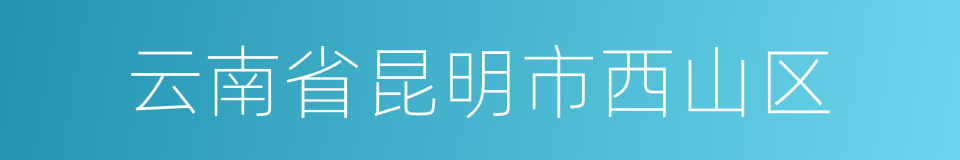 云南省昆明市西山区